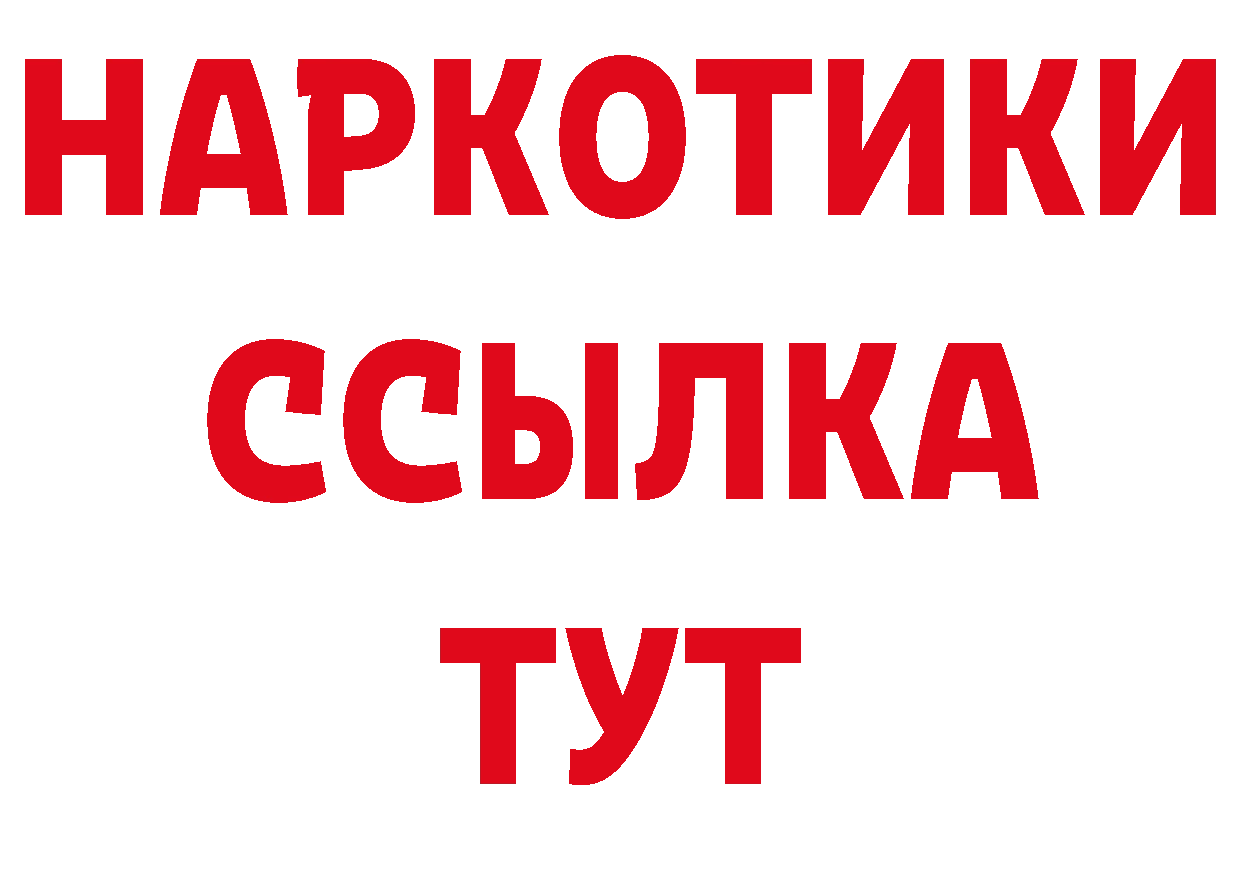 НАРКОТИКИ ССЫЛКА ТУТ